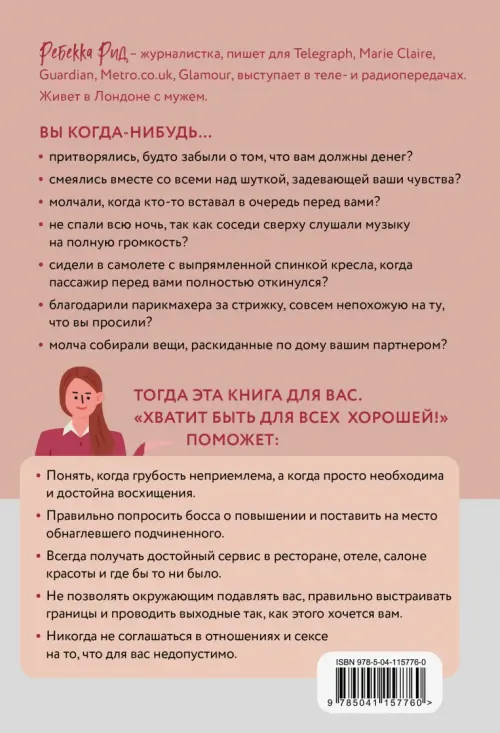 Ребекка Рид – журналистка, пишет для Telegraph, Marie Claire, Guardian, Metro.co.uk, Glamour, выступает в теле- и радиопередачах. Живет в Лондоне с мужем.

ВЫ КОГДА-НИБУДЬ...

• притворялись, будто забыли о том, что вам должны денег?

• смеялись вместе со всеми над шуткой, задевающей ваши чувства?

• молчали, когда кто-то вставал в очередь перед вами?

• не спали всю ночь, так как соседи сверху слушали музыку на полную громкость?

• сидели в самолете с выпрямленной спинкой кресла, когда пассажир перед вами полностью откинулся?

• благодарили парикмахера за стрижку, совсем непохожую на ту, что вы просили?

• молча собирали вещи, раскиданные по дому вашим партнером?

ТОГДА ЭТА КНИГА ДЛЯ ВАС. «ХВАТИТ БЫТЬ ДЛЯ ВСЕХ ХОРОШЕЙ!» ПОМОЖЕТ:

• Понять, когда грубость неприемлема, а когда просто необходима и достойна восхищения.

• Правильно попросить босса о повышении и поставить на место обнаглевшего подчиненного.

• Всегда получать достойный сервис в ресторане, отеле, салоне красоты и где бы то ни было.

• Не позволять окружающим подавлять вас, правильно выстраивать границы и проводить выходные так, как этого хочется вам.

• Никогда не соглашаться в отношениях и сексе на то, что для вас недопустимо.

ISBN 978-5-04-115776-0

9 785041 157760 >